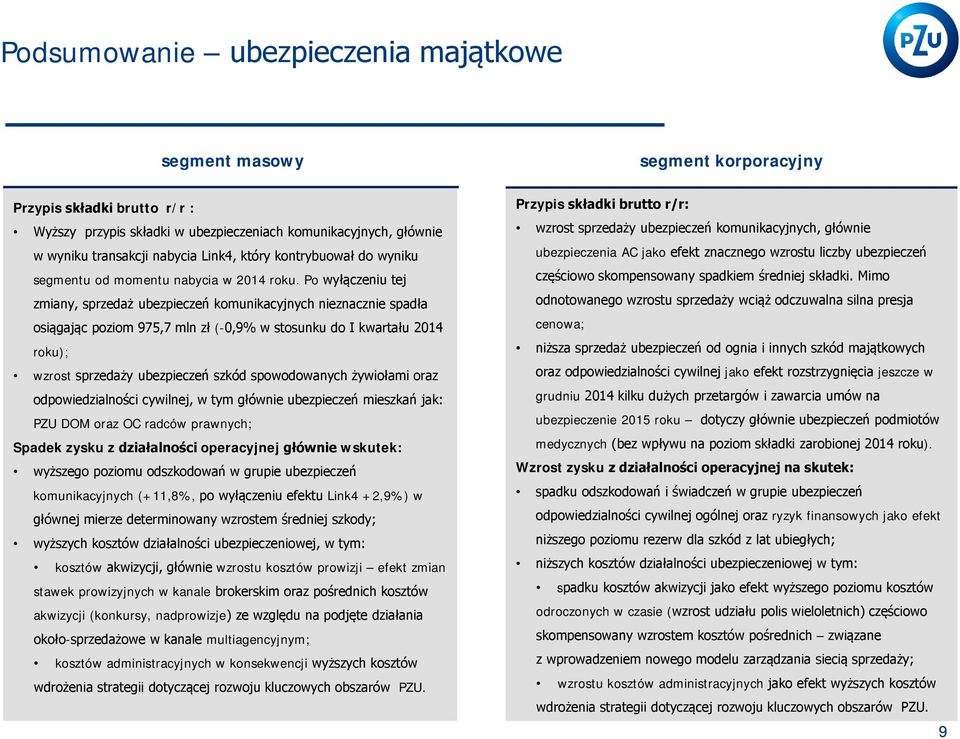 Podsumowanie – ubezpieczenia majątkowe

PZU

segment masowy

Przypis składki brutto r/r :

• Wyższy przypis składki w ubezpieczeniach komunikacyjnych, głównie w wyniku transakcji nabycia Link4, który kontrybuował do wyniku segmentu od momentu nabycia w 2014 roku. Po wyłączeniu tej zmiany, sprzedaż ubezpieczeń komunikacyjnych nieznacznie spadła osiągając poziom 975,7 mln zł (-0,9% w stosunku do I kwartału 2014 roku);

• wzrost sprzedaży ubezpieczeń szkód spowodowanych żywiołami oraz odpowiedzialności cywilnej, w tym głównie ubezpieczeń mieszkań jak: PZU DOM oraz OC radców prawnych;

Spadek zysku z działalności operacyjnej głównie wskutek:

• wyższego poziomu odszkodowań w grupie ubezpieczeń komunikacyjnych (+11,8%, po wyłączeniu efektu Link4 +2,9%) w głównej mierze determinowany wzrostem średniej szkody;

• wyższych kosztów działalności ubezpieczeniowej, w tym:

• kosztów akwizycji, głównie wzrostu kosztów prowizji – efekt zmian stawek prowizyjnych w kanale brokerskim oraz pośrednich kosztów akwizycji (konkursy, nadprowizje) ze względu na podjęte działania około-sprzedażowe w kanale multiagencyjnym;

• kosztów administracyjnych w konsekwencji wyższych kosztów wdrożenia strategii dotyczącej rozwoju kluczowych obszarów PZU.

segment korporacyjny

Przypis składki brutto r/r:

• wzrost sprzedaży ubezpieczeń komunikacyjnych, głównie ubezpieczenia AC jako efekt znacznego wzrostu liczby ubezpieczeń częściowo skompensowany spadkiem średniej składki. Mimo odnotowanego wzrostu sprzedaży wciąż odczuwalna silna presja cenowa;

• niższa sprzedaż ubezpieczeń od ognia i innych szkód majątkowych oraz odpowiedzialności cywilnej jako efekt rozstrzygnięcia jeszcze w grudniu 2014 kilku dużych przetargów i zawarcia umów na ubezpieczenie 2015 roku – dotyczy głównie ubezpieczeń podmiotów medycznych (bez wpływu na poziom składki zarobionej 2014 roku).

Wzrost zysku z działalności operacyjnej na skutek:

• spadku odszkodowań i świadczeń w grupie ubezpieczeń odpowiedzialności cywilnej ogólnej oraz ryzyk finansowych jako efekt niższego poziomu rezerw dla szkód z lat ubiegłych;

• niższych kosztów działalności ubezpieczeniowej w tym:

• spadku kosztów akwizycji jako efekt wyższego poziomu kosztów odroczonych w czasie (wzrost udziału polis wieloletnich) częściowo skompensowany wzrostem kosztów pośrednich – związane z wprowadzeniem nowego modelu zarządzania siecią sprzedaży;

• wzrostu kosztów administracyjnych jako efekt wyższych kosztów wdrożenia strategii dotyczącej rozwoju kluczowych obszarów PZU.

9